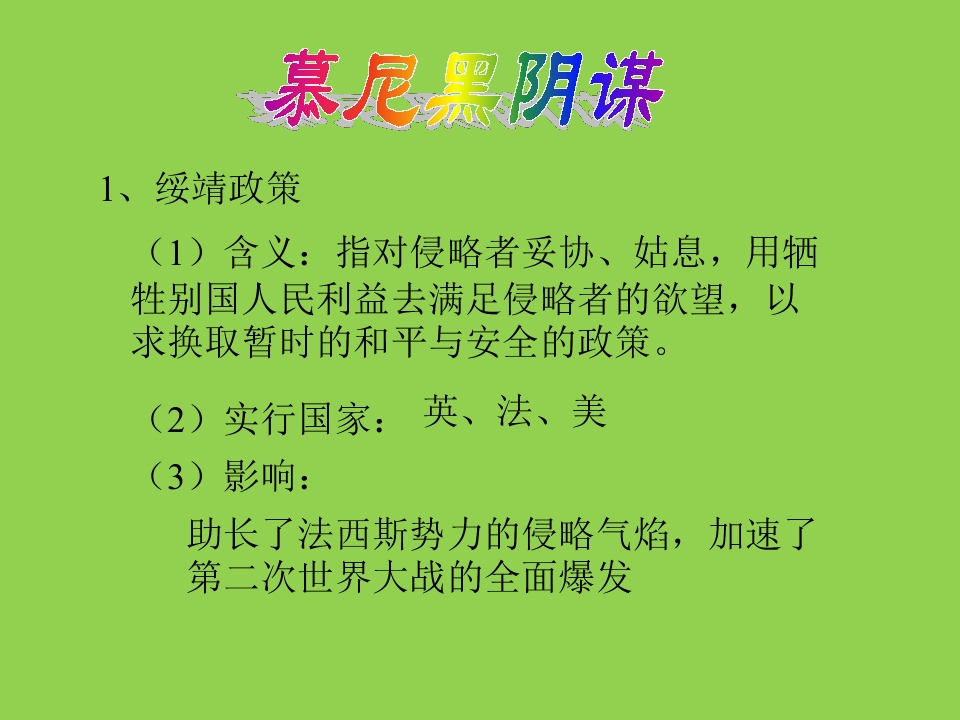 慕尼黑阴谋

1、绥靖政策

（1）含义：指对侵略者妥协、姑息，用牺牲别国人民利益去满足侵略者的欲望，以求换取暂时的和平与安全的政策。

（2）实行国家： 英、法、美

（3）影响：

助长了法西斯势力的侵略气焰，加速了第二次世界大战的全面爆发